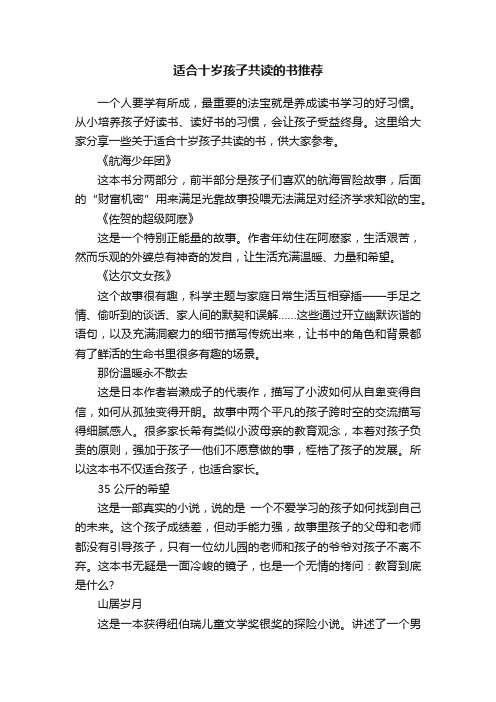 适合十岁孩子共读的书推荐

一个人要学有所成，最重要的法宝就是养成读书学习的好习惯。从小培养孩子好读书、读好书的习惯，会让孩子受益终身。这里给大家分享一些关于适合十岁孩子共读的书，供大家参考。

《航海少年团》

这本书分两部分，前半部分是孩子们喜欢的航海冒险故事，后面的“财富机密”用来满足光靠故事投喂无法满足对经济学求知欲的宝。

《佐贺的超级阿嬷》

这是一个特别正能量的故事。作者年幼住在阿嬷家，生活艰苦，然而乐观的外婆总有神奇的发自，让生活充满温暖、力量和希望。

《达尔文女孩》

这个故事很有趣，科学主题与家庭日常生活互相穿插——手足之情、偷听到的谈话、家人间的默契和误解……这些通过开立幽默诙谐的语句，以及充满洞察力的细节描写传统出来，让书中的角色和背景都有了鲜活的生命书里很多有趣的场景。

那份温暖永不散去

这是日本作者岩濑成子的代表作，描写了小波如何从自卑变得自信，如何从孤独变得开朗。故事中两个平凡的孩子跨时空的交流描写得细腻感人。很多家长希有类似小波母亲的教育观念，本着对孩子负责的原则，强加于孩子一他们不愿意做的事，桎梏了孩子的发展。所以这本书不仅适合孩子，也适合家长。

35 公斤的希望

这是一部真实的小说，说的是 一个不爱学习的孩子如何找到自己的未来。这个孩子成绩差，但动手能力强，故事里孩子的父母和老师都没有引导孩子，只有一位幼儿园的老师和孩子的爷爷对孩子不离不弃。这本书无疑是一面冷峻的镜子，也是一个无情的拷问：教育到底是什么?

山居岁月

这是一本获得纽伯瑞儿童文学奖银奖的探险小说。讲述了一个男